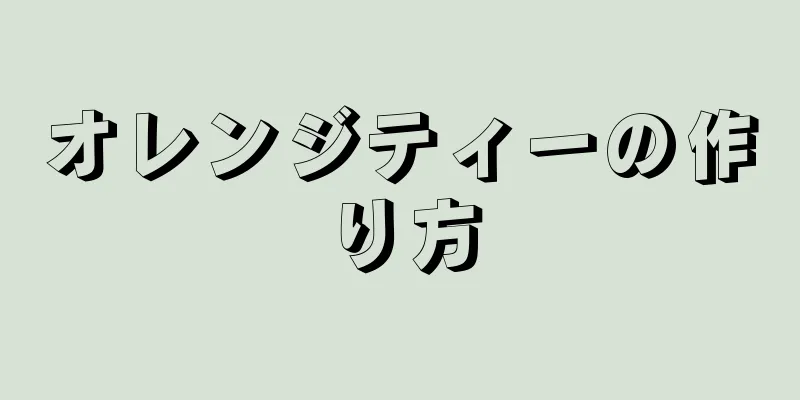 オレンジティーの作り方